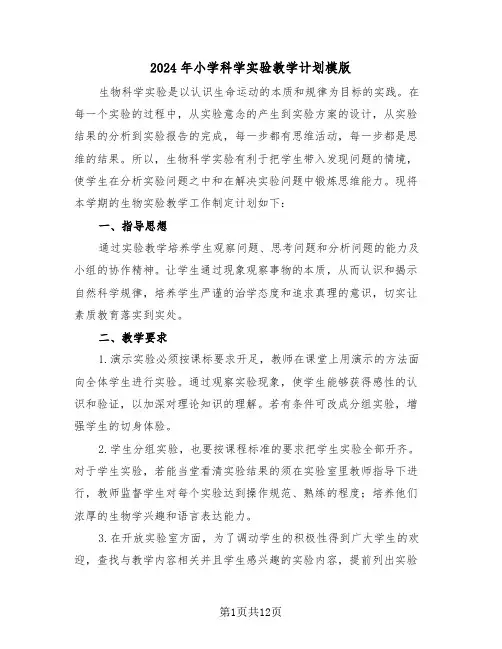 2024年小学科学实验教学计划模版

生物科学实验是以认识生命运动的本质和规律为目标的实践。在每一个实验的过程中，从实验意念的产生到实验方案的设计，从实验结果的分析到实验报告的完成，每一步都有思维活动，每一步都是思维的结果。所以，生物科学实验有利于把学生带入发现问题的情境，使学生在分析实验问题之中和在解决实验问题中锻炼思维能力。现将本学期的生物实验教学工作制定计划如下：

一、指导思想

通过实验教学培养学生观察问题、思考问题和分析问题的能力及小组的协作精神。让学生通过现象观察事物的本质，从而认识和揭示自然科学规律，培养学生严谨的治学态度和追求真理的意识，切实让素质教育落实到实处。

二、教学要求

1.演示实验必须按课标要求开足，教师在课堂上用演示的方法面向全体学生进行实验。通过观察实验现象，使学生能够获得感性的认识和验证，以加深对理论知识的理解。若有条件可改成分组实验，增强学生的切身体验。

2.学生分组实验，也要按课程标准的要求把学生实验全部开齐。对于学生实验，若能当堂看清实验结果的须在实验室里教师指导下进行，教师监督学生对每个实验达到操作规范、熟练的程度；培养他们浓厚的生物学兴趣和语言表达能力。

3.在开放实验室方面，为了调动学生的积极性得到广大学生的欢迎，查找与教学内容相关并且学生感兴趣的实验内容，提前列出实验

第1页共12页